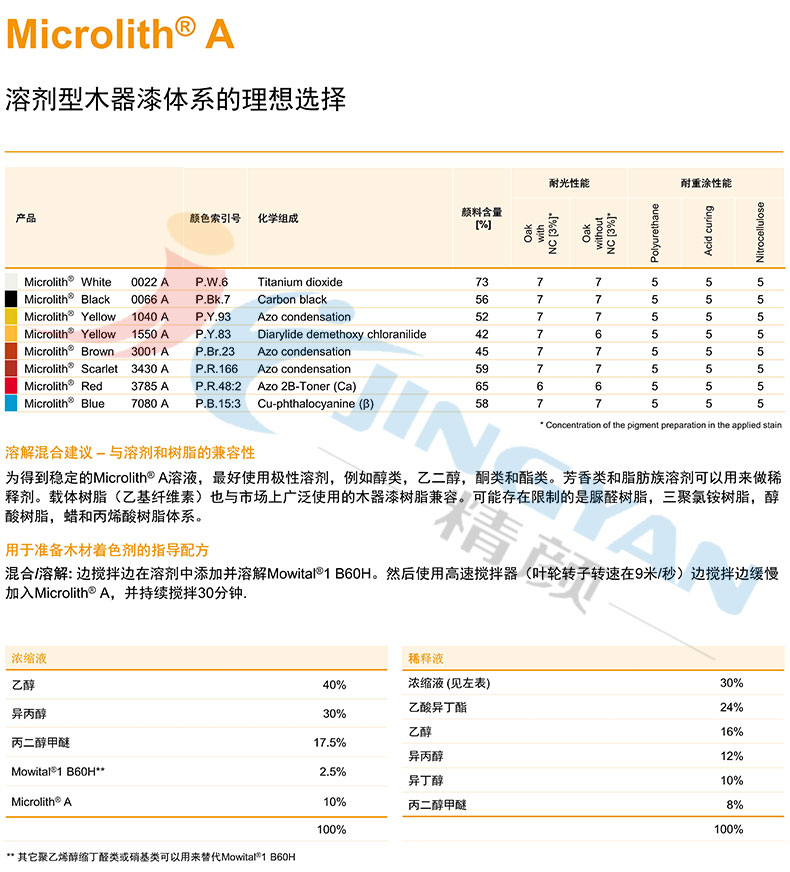 Microlith® A

溶剂型木器漆体系的理想选择

| 产品 | 颜色索引号 | 化学组成 | 颜料含量 [%] | 耐光性能 Oak with NC [3%]* | 耐光性能 Oak without NC [3%]* | 耐重涂性能 Polyurethane | 耐重涂性能 Acid curing | 耐重涂性能 Nitrocellulose |
|---|---|---|---|---|---|---|---|---|
| Microlith® White 0022 A | P.W.6 | Titanium dioxide | 73 | 7 | 7 | 5 | 5 | 5 |
| Microlith® Black 0066 A | P.Bk.7 | Carbon black | 56 | 7 | 7 | 5 | 5 | 5 |
| Microlith® Yellow 1040 A | P.Y.93 | Azo condensation | 52 | 7 | 7 | 5 | 5 | 5 |
| Microlith® Yellow 1550 A | P.Y.83 | Diarylide demethoxy chloranilide | 42 | 7 | 6 | 5 | 5 | 5 |
| Microlith® Brown 3001 A | P.Br.23 | Azo condensation | 45 | 7 | 7 | 5 | 5 | 5 |
| Microlith® Scarlet 3430 A | P.R.166 | Azo condensation | 59 | 7 | 7 | 5 | 5 | 5 |
| Microlith® Red 3785 A | P.R.48:2 | Azo 2B-Toner (Ca) | 65 | 6 | 6 | 5 | 5 | 5 |
| Microlith® Blue 7080 A | P.B.15:3 | Cu-phthalocyanine (β) | 58 | 7 | 7 | 5 | 5 | 5 |

* Concentration of the pigment preparation in the applied stain

溶解混合建议 – 与溶剂和树脂的兼容性

为得到稳定的Microlith® A溶液，最好使用极性溶剂，例如醇类，乙二醇，酮类和酯类。芳香类和脂肪族溶剂可以用来做稀释剂。载体树脂（乙基纤维素）也与市场上广泛使用的木器漆树脂兼容。可能存在限制的是脲醛树脂，三聚氯铵树脂，醇酸树脂，蜡和丙烯酸树脂体系。

用于准备木材着色剂的指导配方

混合/溶解: 边搅拌边在溶剂中添加并溶解Mowital®1 B60H。然后使用高速搅拌器（叶轮转子转速在9米/秒）边搅拌边缓慢加入Microlith® A，并持续搅拌30分钟.

| 浓缩液 | |
|---|---|
| 乙醇 | 40% |
| 异丙醇 | 30% |
| 丙二醇甲醚 | 17.5% |
| Mowital®1 B60H** | 2.5% |
| Microlith® A | 10% |
| | 100% |

| 稀释液 | |
|---|---|
| 浓缩液 (见左表) | 30% |
| 乙酸异丁酯 | 24% |
| 乙醇 | 16% |
| 异丙醇 | 12% |
| 异丁醇 | 10% |
| 丙二醇甲醚 | 8% |
| | 100% |

** 其它聚乙烯醇缩丁醛类或硝基类可以用来替代Mowital®1 B60H

JINGYAN 精颜